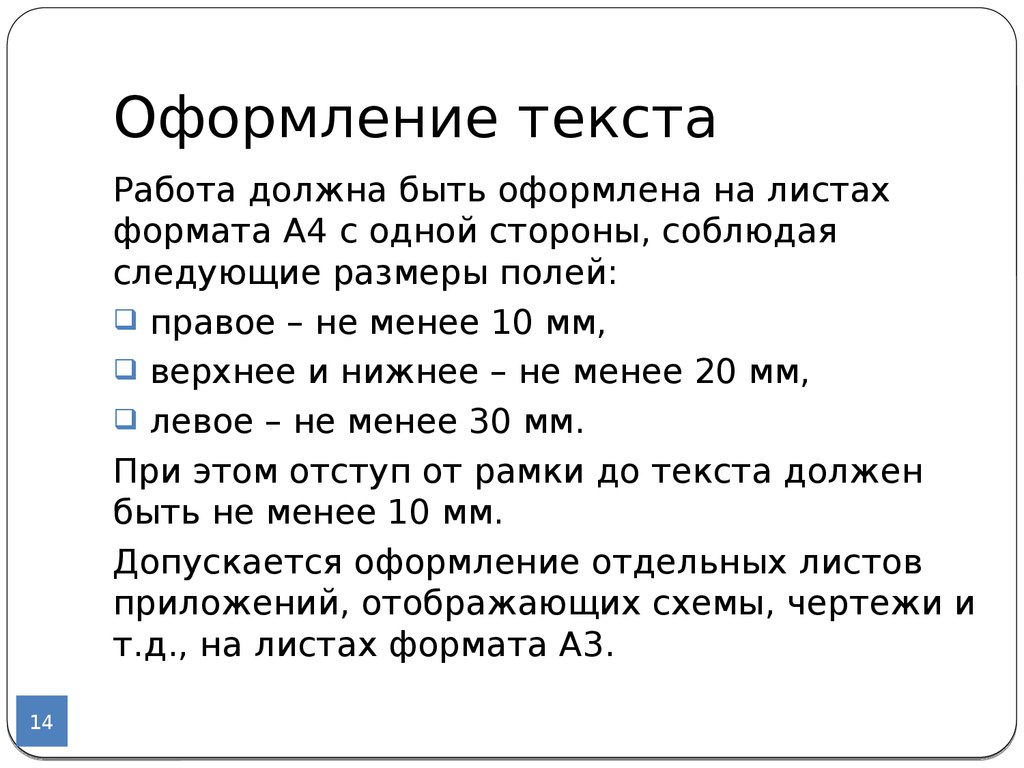 Оформление текста

Работа должна быть оформлена на листах формата А4 с одной стороны, соблюдая следующие размеры полей:

правое – не менее 10 мм,

верхнее и нижнее – не менее 20 мм,

левое – не менее 30 мм.

При этом отступ от рамки до текста должен быть не менее 10 мм.

Допускается оформление отдельных листов приложений, отображающих схемы, чертежи и т.д., на листах формата А3.

14